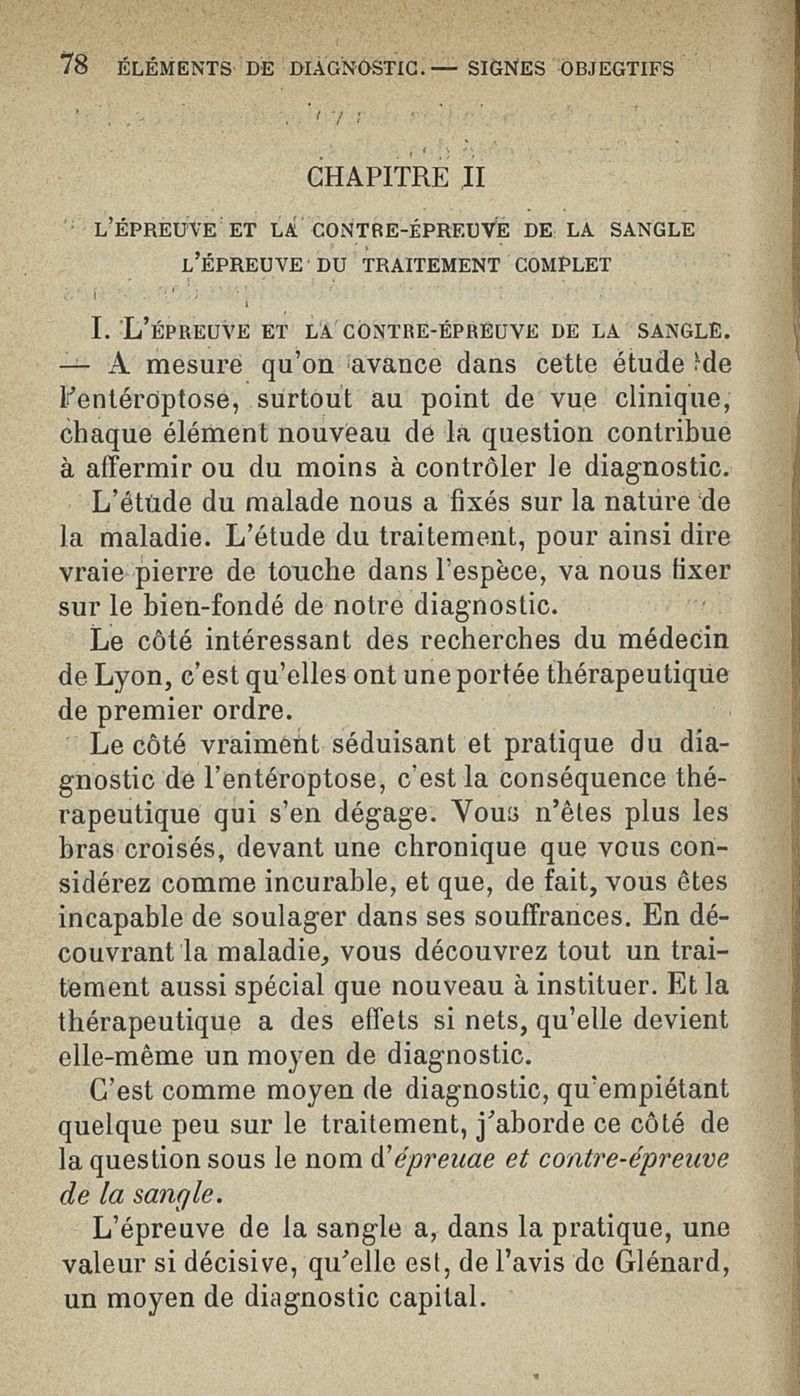 78 ÉLÉMENTS DE DIAGNOSTIC. — SIGNES OBJECTIFS

CHAPITRE II

L'ÉPREUVE ET LA CONTRE-ÉPREUVE DE LA SANGLE
L'ÉPREUVE DU TRAITEMENT COMPLET

I. L'ÉPREUVE ET LA CONTRE-ÉPREUVE DE LA SANGLE. — A mesure qu'on avance dans cette étude de l'entéroptose, surtout au point de vue clinique, chaque élément nouveau de la question contribue à affermir ou du moins à contrôler le diagnostic.

L'étude du malade nous a fixés sur la nature de la maladie. L'étude du traitement, pour ainsi dire vraie pierre de touche dans l'espèce, va nous fixer sur le bien-fondé de notre diagnostic.

Le côté intéressant des recherches du médecin de Lyon, c'est qu'elles ont une portée thérapeutique de premier ordre.

Le côté vraiment séduisant et pratique du diagnostic de l'entéroptose, c'est la conséquence thérapeutique qui s'en dégage. Vous n'êtes plus les bras croisés, devant une chronique que vous considérez comme incurable, et que, de fait, vous êtes incapable de soulager dans ses souffrances. En découvrant la maladie, vous découvrez tout un traitement aussi spécial que nouveau à instituer. Et la thérapeutique a des effets si nets, qu'elle devient elle-même un moyen de diagnostic.

C'est comme moyen de diagnostic, qu'empiétant quelque peu sur le traitement, j'aborde ce côté de la question sous le nom d'épreuae et contre-épreuve de la sangle.

L'épreuve de la sangle a, dans la pratique, une valeur si décisive, qu'elle est, de l'avis de Glénard, un moyen de diagnostic capital.